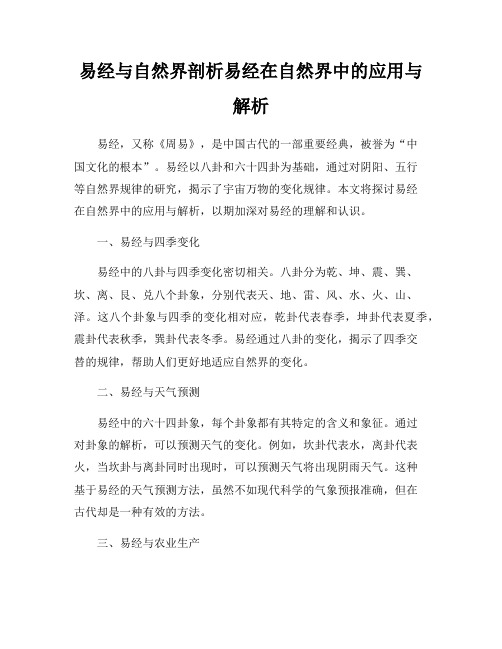 易经与自然界剖析易经在自然界中的应用与解析

易经，又称《周易》，是中国古代的一部重要经典，被誉为“中国文化的根本”。易经以八卦和六十四卦为基础，通过对阴阳、五行等自然界规律的研究，揭示了宇宙万物的变化规律。本文将探讨易经在自然界中的应用与解析，以期加深对易经的理解和认识。

一、易经与四季变化

易经中的八卦与四季变化密切相关。八卦分为乾、坤、震、巽、坎、离、艮、兑八个卦象，分别代表天、地、雷、风、水、火、山、泽。这八个卦象与四季的变化相对应，乾卦代表春季，坤卦代表夏季，震卦代表秋季，巽卦代表冬季。易经通过八卦的变化，揭示了四季交替的规律，帮助人们更好地适应自然界的变化。

二、易经与天气预测

易经中的六十四卦象，每个卦象都有其特定的含义和象征。通过对卦象的解析，可以预测天气的变化。例如，坎卦代表水，离卦代表火，当坎卦与离卦同时出现时，可以预测天气将出现阴雨天气。这种基于易经的天气预测方法，虽然不如现代科学的气象预报准确，但在古代却是一种有效的方法。

三、易经与农业生产